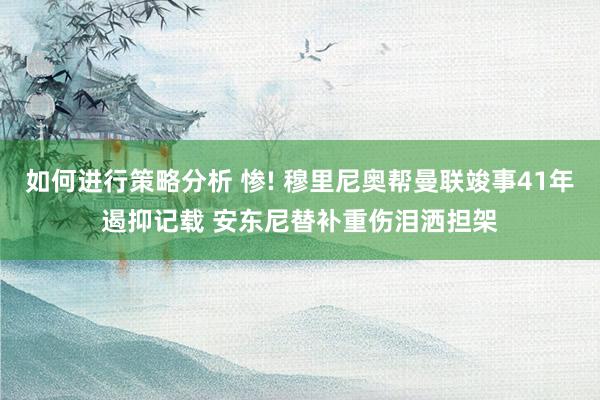 如何进行策略分析 惨! 穆里尼奥帮曼联竣事41年遏抑记载 安东尼替补重伤泪洒担架